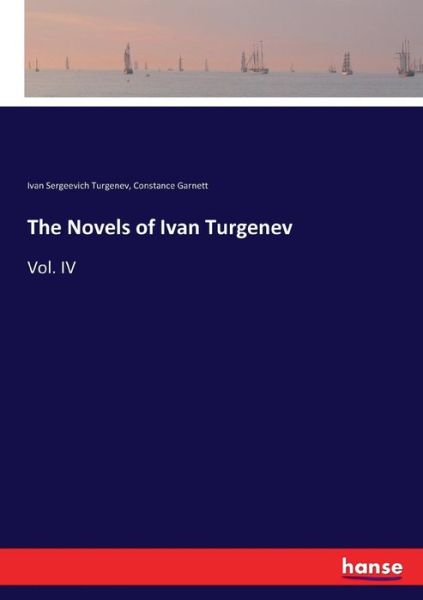 Ivan Sergeevich Turgenev, Constance Garnett

The Novels of Ivan Turgenev

Vol. IV

hanse